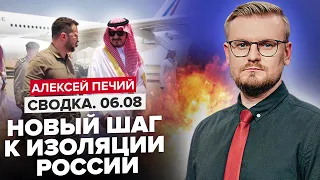 АЛЕКСЕЙ ПЕЧИЙ
СВОДКА. 06.08
НОВЫЙ ШАГ К ИЗОЛЯЦИИ РОССИИ